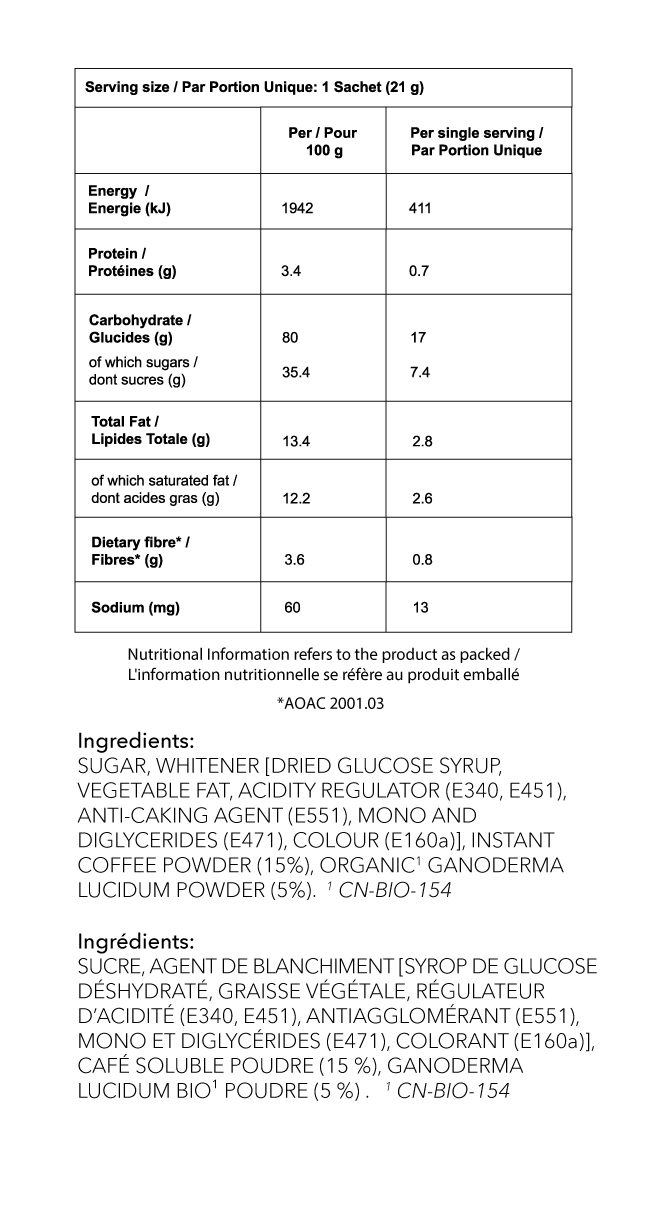 | Serving size / Par Portion Unique: 1 Sachet (21 g) | | |
|---|---|---|
| | Per / Pour 100 g | Per single serving / Par Portion Unique |
| Energy / Energie (kJ) | 1942 | 411 |
| Protein / Protéines (g) | 3.4 | 0.7 |
| Carbohydrate / Glucides (g) | 80 | 17 |
| of which sugars / dont sucres (g) | 35.4 | 7.4 |
| Total Fat / Lipides Totale (g) | 13.4 | 2.8 |
| of which saturated fat / dont acides gras (g) | 12.2 | 2.6 |
| Dietary fibre* / Fibres* (g) | 3.6 | 0.8 |
| Sodium (mg) | 60 | 13 |

Nutritional Information refers to the product as packed / L'information nutritionnelle se réfère au produit emballé

*AOAC 2001.03

Ingredients:
SUGAR, WHITENER [DRIED GLUCOSE SYRUP, VEGETABLE FAT, ACIDITY REGULATOR (E340, E451), ANTI-CAKING AGENT (E551), MONO AND DIGLYCERIDES (E471), COLOUR (E160a)], INSTANT COFFEE POWDER (15%), ORGANIC$^1$ GANODERMA LUCIDUM POWDER (5%). $^1$ CN-BIO-154

Ingrédients:
SUCRE, AGENT DE BLANCHIMENT [SYROP DE GLUCOSE DÉSHYDRATÉ, GRAISSE VÉGÉTALE, RÉGULATEUR D'ACIDITÉ (E340, E451), ANTIAGGLOMÉRANT (E551), MONO ET DIGLYCÉRIDES (E471), COLORANT (E160a)], CAFÉ SOLUBLE POUDRE (15 %), GANODERMA LUCIDUM BIO$^1$ POUDRE (5 %) . $^1$ CN-BIO-154